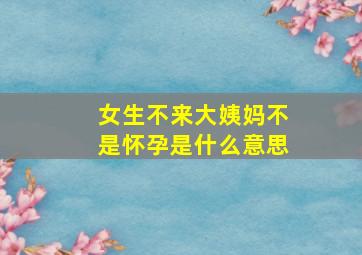 女生不来大姨妈不是怀孕是什么意思